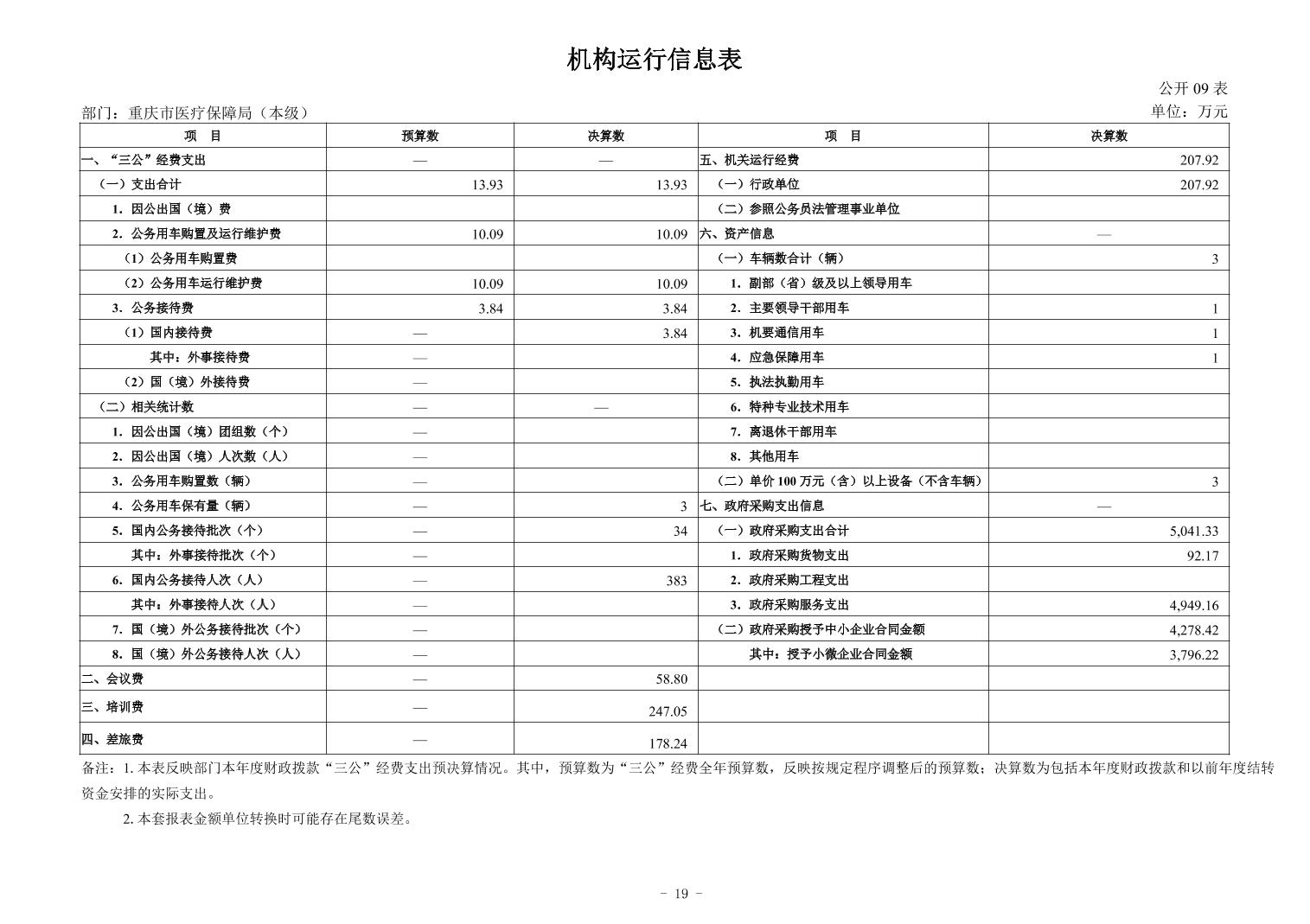 机构运行信息表

公开 09 表

部门：重庆市医疗保障局（本级）

单位：万元

| 项　目 | 预算数 | 决算数 | 项　目 | 决算数 |
|---|---|---|---|---|
| 一、“三公”经费支出 | — | — | 五、机关运行经费 | 207.92 |
| （一）支出合计 | 13.93 | 13.93 | （一）行政单位 | 207.92 |
| 1. 因公出国（境）费 | | | （二）参照公务员法管理事业单位 | |
| 2. 公务用车购置及运行维护费 | 10.09 | 10.09 | 六、资产信息 | — |
| （1）公务用车购置费 | | | （一）车辆数合计（辆） | 3 |
| （2）公务用车运行维护费 | 10.09 | 10.09 | 1. 副部（省）级及以上领导用车 | |
| 3. 公务接待费 | 3.84 | 3.84 | 2. 主要领导干部用车 | 1 |
| （1）国内接待费 | — | 3.84 | 3. 机要通信用车 | 1 |
| 其中：外事接待费 | — | | 4. 应急保障用车 | 1 |
| （2）国（境）外接待费 | — | | 5. 执法执勤用车 | |
| （二）相关统计数 | — | — | 6. 特种专业技术用车 | |
| 1. 因公出国（境）团组数（个） | — | | 7. 离退休干部用车 | |
| 2. 因公出国（境）人次数（人） | — | | 8. 其他用车 | |
| 3. 公务用车购置数（辆） | — | | （二）单价 100 万元（含）以上设备（不含车辆） | 3 |
| 4. 公务用车保有量（辆） | — | 3 | 七、政府采购支出信息 | — |
| 5. 国内公务接待批次（个） | — | 34 | （一）政府采购支出合计 | 5,041.33 |
| 其中：外事接待批次（个） | — | | 1. 政府采购货物支出 | 92.17 |
| 6. 国内公务接待人次（人） | — | 383 | 2. 政府采购工程支出 | |
| 其中：外事接待人次（人） | — | | 3. 政府采购服务支出 | 4,949.16 |
| 7. 国（境）外公务接待批次（个） | — | | （二）政府采购授予中小企业合同金额 | 4,278.42 |
| 8. 国（境）外公务接待人次（人） | — | | 其中：授予小微企业合同金额 | 3,796.22 |
| 二、会议费 | — | 58.80 | | |
| 三、培训费 | — | 247.05 | | |
| 四、差旅费 | — | 178.24 | | |

备注：1. 本表反映部门本年度财政拨款“三公”经费支出预决算情况。其中，预算数为“三公”经费全年预算数，反映按规定程序调整后的预算数；决算数为包括本年度财政拨款和以前年度结转资金安排的实际支出。

2. 本套报表金额单位转换时可能存在尾数误差。

- 19 -